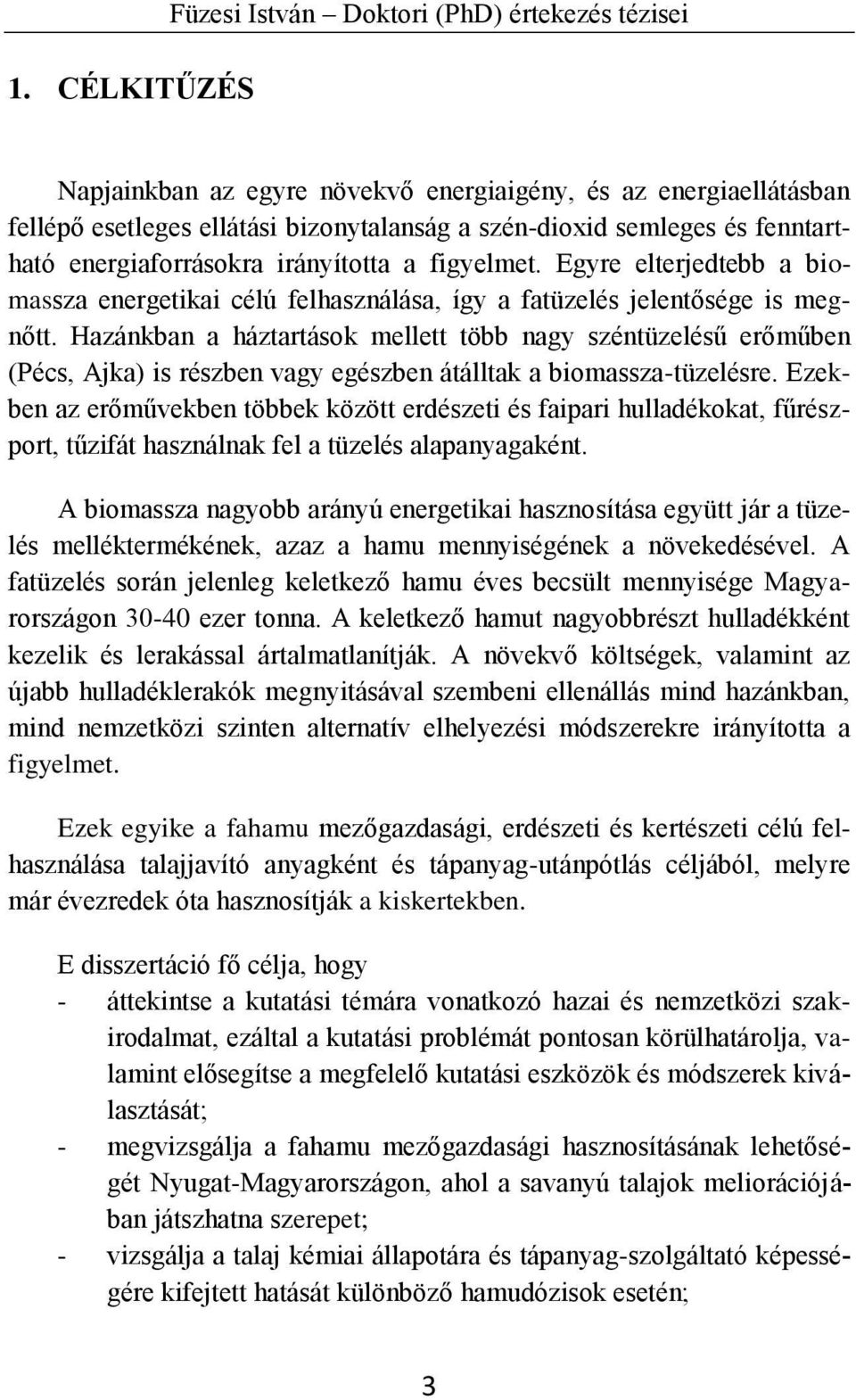 Füzesi István – Doktori (PhD) értekezés tézisei

1. CÉLKITŰZÉS

Napjainkban az egyre növekvő energiaigény, és az energiaellátásban fellépő esetleges ellátási bizonytalanság a szén-dioxid semleges és fenntartható energiaforrásokra irányította a figyelmet. Egyre elterjedtebb a biomassza energetikai célú felhasználása, így a fatüzelés jelentősége is megnőtt. Hazánkban a háztartások mellett több nagy széntüzelésű erőműben (Pécs, Ajka) is részben vagy egészben átálltak a biomassza-tüzelésre. Ezekben az erőművekben többek között erdészeti és faipari hulladékokat, fűrészport, tűzifát használnak fel a tüzelés alapanyagaként.

A biomassza nagyobb arányú energetikai hasznosítása együtt jár a tüzelés melléktermékének, azaz a hamu mennyiségének a növekedésével. A fatüzelés során jelenleg keletkező hamu éves becsült mennyisége Magyarországon 30-40 ezer tonna. A keletkező hamut nagyobbrészt hulladékként kezelik és lerakással ártalmatlanítják. A növekvő költségek, valamint az újabb hulladéklerakók megnyitásával szembeni ellenállás mind hazánkban, mind nemzetközi szinten alternatív elhelyezési módszerekre irányította a figyelmet.

Ezek egyike a fahamu mezőgazdasági, erdészeti és kertészeti célú felhasználása talajjavító anyagként és tápanyag-utánpótlás céljából, melyre már évezredek óta hasznosítják a kiskertekben.

E disszertáció fő célja, hogy
- áttekintse a kutatási témára vonatkozó hazai és nemzetközi szakirodalmat, ezáltal a kutatási problémát pontosan körülhatárolja, valamint elősegítse a megfelelő kutatási eszközök és módszerek kiválasztását;
- megvizsgálja a fahamu mezőgazdasági hasznosításának lehetőségét Nyugat-Magyarországon, ahol a savanyú talajok meliorációjában játszhatna szerepet;
- vizsgálja a talaj kémiai állapotára és tápanyag-szolgáltató képességére kifejtett hatását különböző hamudózisok esetén;

3